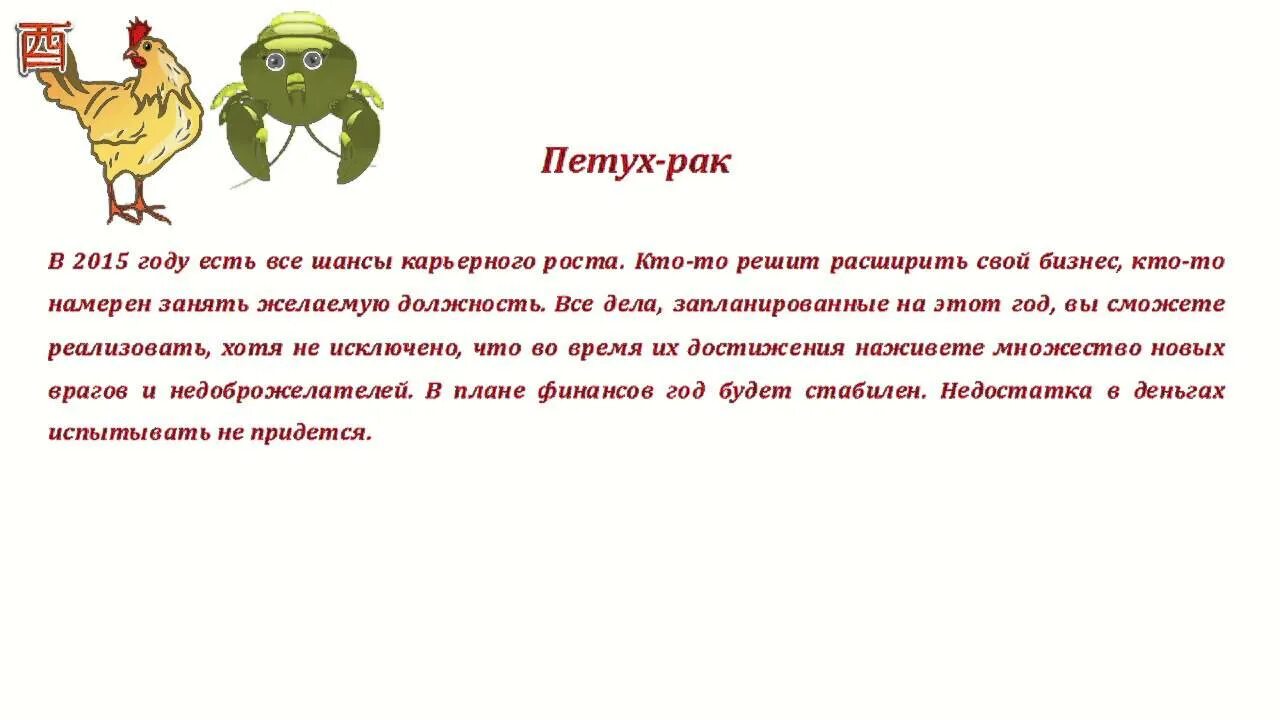 酉

Петух-рак

В 2015 году есть все шансы карьерного роста. Кто-то решит расширить свой бизнес, кто-то намерен занять желаемую должность. Все дела, запланированные на этот год, вы сможете реализовать, хотя не исключено, что во время их достижения наживете множество новых врагов и недоброжелателей. В плане финансов год будет стабилен. Недостатка в деньгах испытывать не придется.